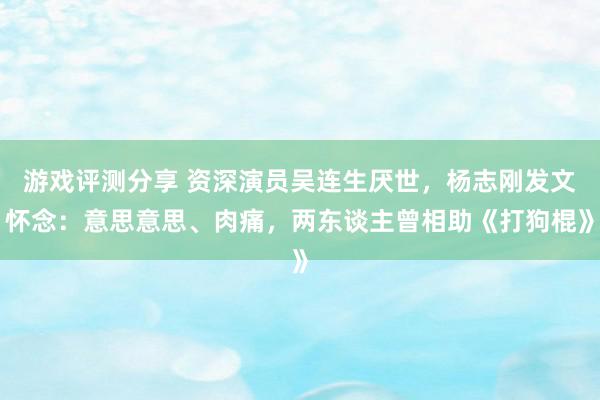 游戏评测分享 资深演员吴连生厌世，杨志刚发文怀念：意思意思、肉痛，两东谈主曾相助《打狗棍》》